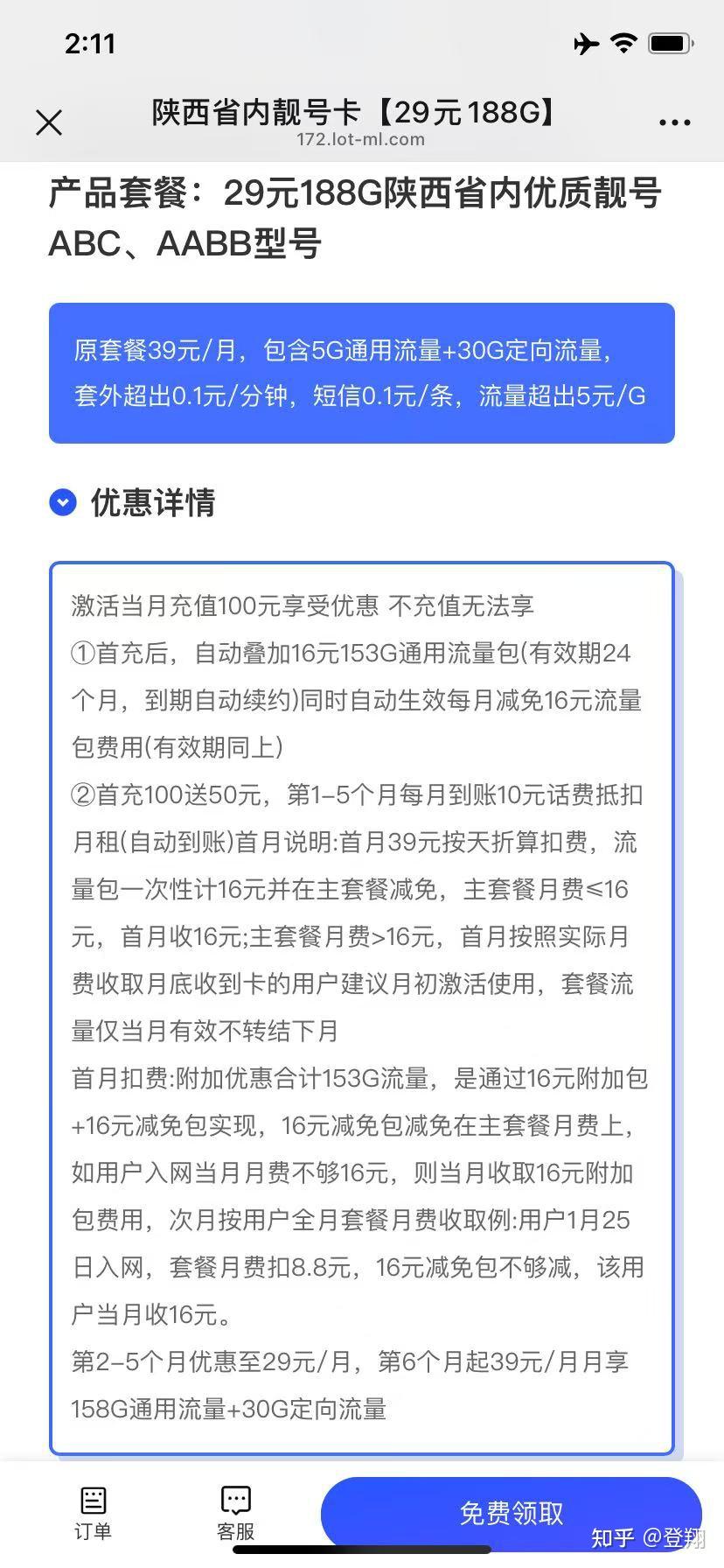 2:11

陕西省内靓号卡【29元188G】
172.lot-ml.com

产品套餐：29元188G陕西省内优质靓号ABC、AABB型号

原套餐39元/月，包含5G通用流量+30G定向流量，套外超出0.1元/分钟，短信0.1元/条，流量超出5元/G

优惠详情

激活当月充值100元享受优惠 不充值无法享
①首充后，自动叠加16元153G通用流量包(有效期24个月，到期自动续约)同时自动生效每月减免16元流量包费用(有效期同上)
②首充100送50元，第1-5个月每月到账10元话费抵扣月租(自动到账)首月说明:首月39元按天折算扣费，流量包一次性计16元并在主套餐减免，主套餐月费≤16元，首月收16元;主套餐月费>16元，首月按照实际月费收取月底收到卡的用户建议月初激活使用，套餐流量仅当月有效不转结下月
首月扣费:附加优惠合计153G流量，是通过16元附加包+16元减免包实现，16元减免包减免在主套餐月费上，如用户入网当月月费不够16元，则当月收取16元附加包费用，次月按用户全月套餐月费收取例:用户1月25日入网，套餐月费扣8.8元，16元减免包不够减，该用户当月收16元。
第2-5个月优惠至29元/月，第6个月起39元/月月享158G通用流量+30G定向流量

订单
客服
免费领取
知乎 @登翔